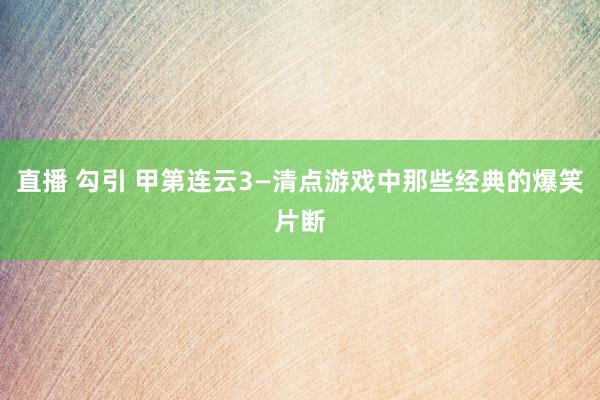 直播 勾引 甲第连云3—清点游戏中那些经典的爆笑片断